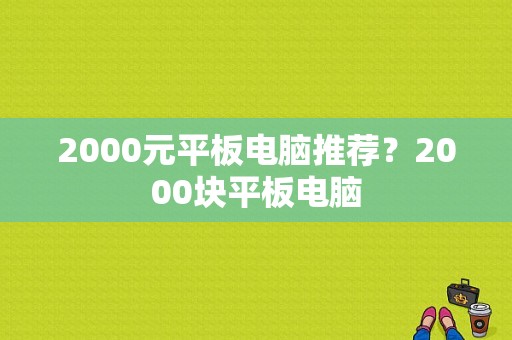 2000元平板电脑推荐？2000块平板电脑